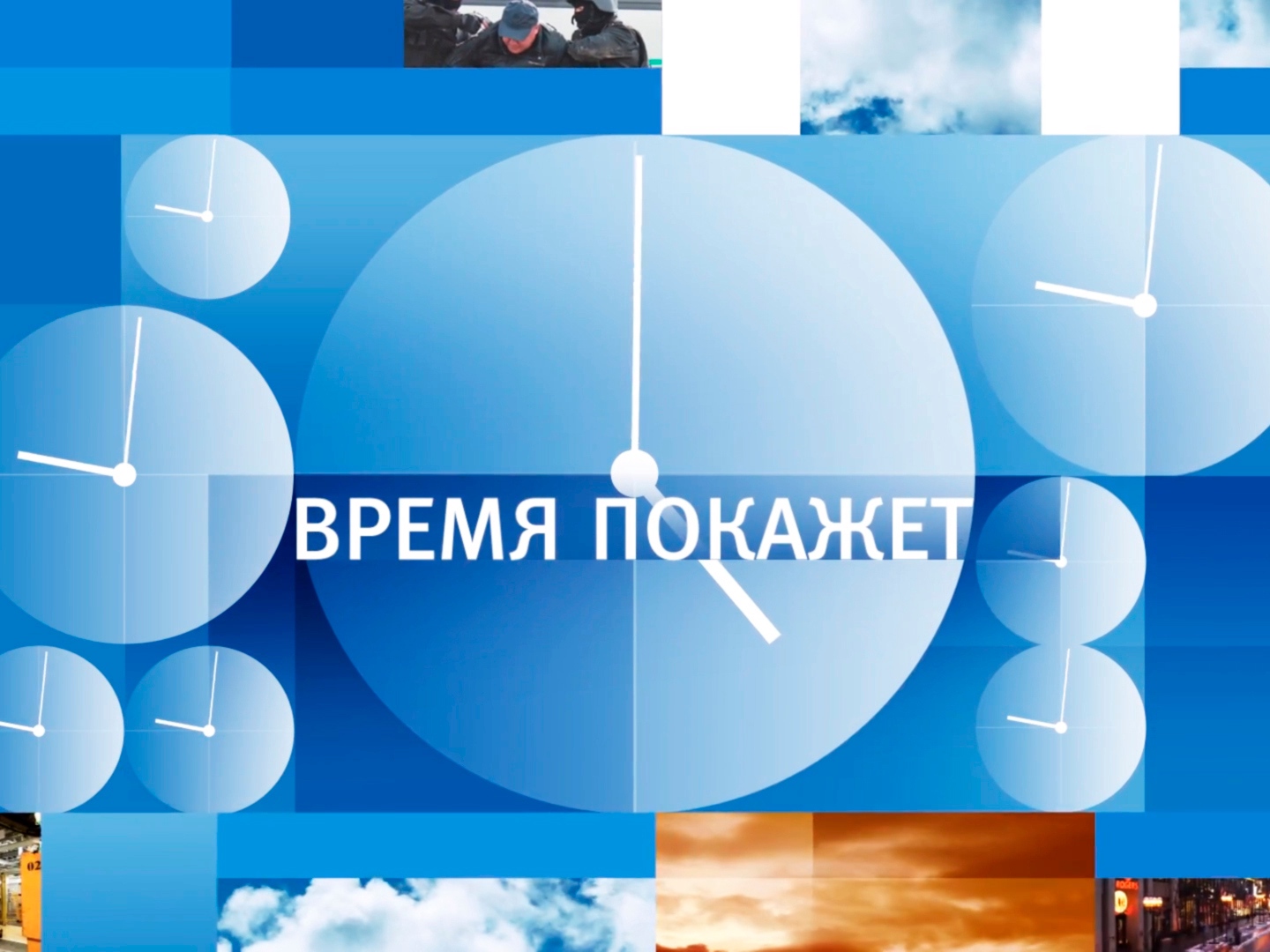 ВРЕМЯ ПОКАЖЕТ